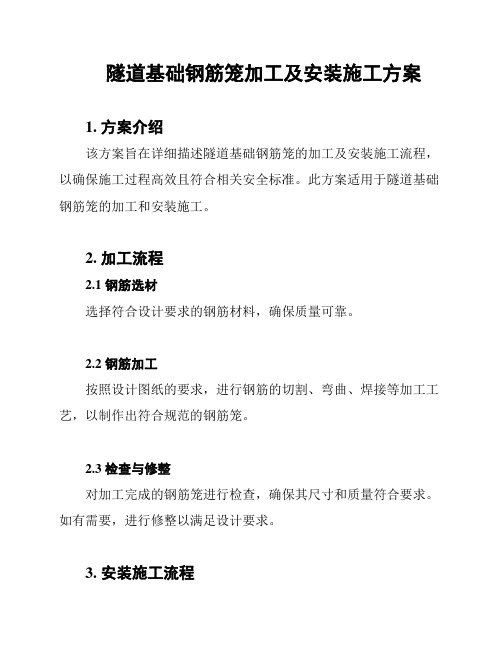 隧道基础钢筋笼加工及安装施工方案

1. 方案介绍

该方案旨在详细描述隧道基础钢筋笼的加工及安装施工流程，以确保施工过程高效且符合相关安全标准。此方案适用于隧道基础钢筋笼的加工和安装施工。

2. 加工流程

2.1 钢筋选材

选择符合设计要求的钢筋材料，确保质量可靠。

2.2 钢筋加工

按照设计图纸的要求，进行钢筋的切割、弯曲、焊接等加工工艺，以制作出符合规范的钢筋笼。

2.3 检查与修整

对加工完成的钢筋笼进行检查，确保其尺寸和质量符合要求。如有需要，进行修整以满足设计要求。

3. 安装施工流程